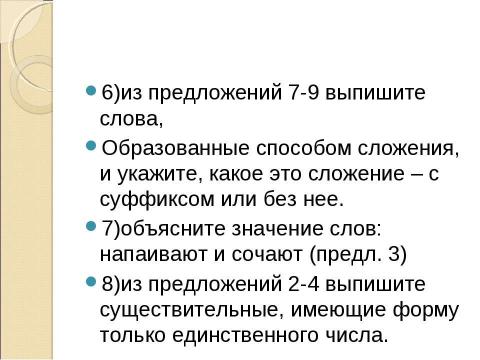 6)из предложений 7-9 выпишите слова,

Образованные способом сложения, и укажите, какое это сложение – с суффиксом или без нее.

7)объясните значение слов: напаивают и сочают (предл. 3)

8)из предложений 2-4 выпишите существительные, имеющие форму только единственного числа.